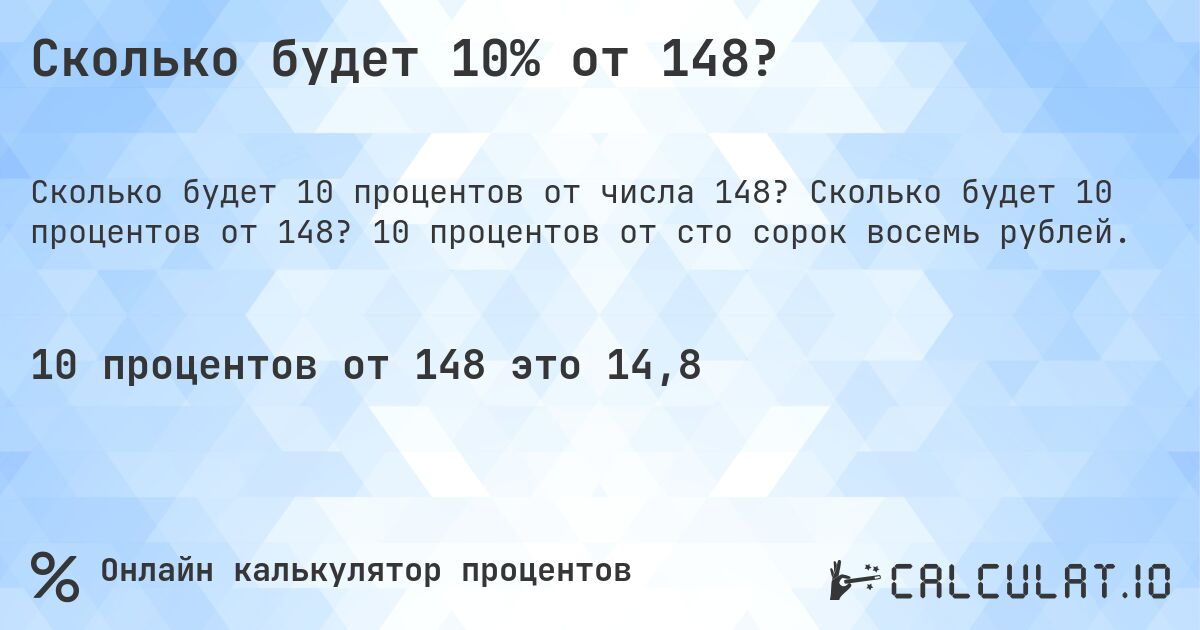 Сколько будет 10% от 148?

Сколько будет 10 процентов от числа 148? Сколько будет 10 процентов от 148? 10 процентов от сто сорок восемь рублей.

10 процентов от 148 это 14,8

% Онлайн калькулятор процентов

CALCULAT.IO